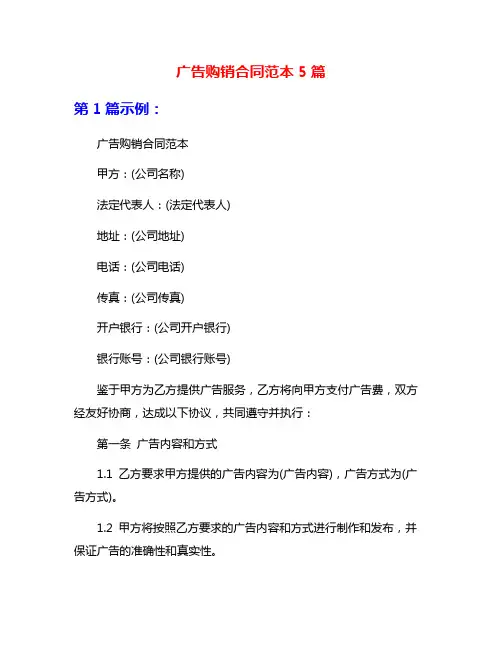 广告购销合同范本 5 篇

第 1 篇示例：

广告购销合同范本

甲方：(公司名称)

法定代表人：(法定代表人)

地址：(公司地址)

电话：(公司电话)

传真：(公司传真)

开户银行：(公司开户银行)

银行账号：(公司银行账号)

鉴于甲方为乙方提供广告服务，乙方将向甲方支付广告费，双方经友好协商，达成以下协议，共同遵守并执行：

第一条 广告内容和方式

1.1 乙方要求甲方提供的广告内容为(广告内容)，广告方式为(广告方式)。

1.2 甲方将按照乙方要求的广告内容和方式进行制作和发布，并保证广告的准确性和真实性。